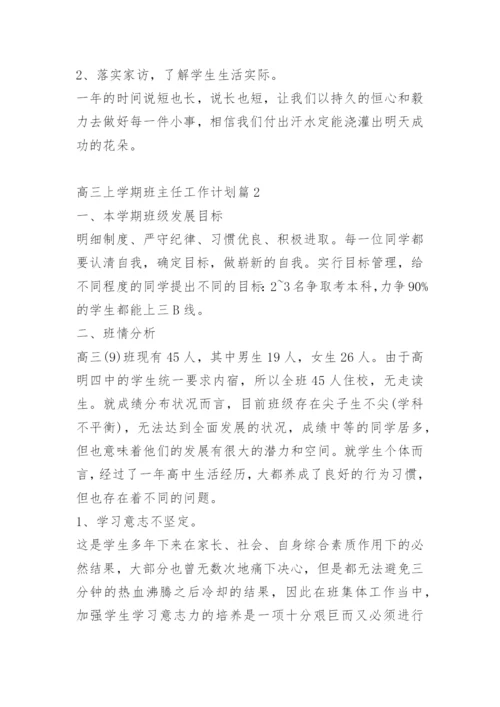 2、落实家访，了解学生生活实际。
一年的时间说短也长，说长也短，让我们以持久的恒心和毅力去做好每一件小事，相信我们付出汗水定能浇灌出明天成功的花朵。

高三上学期班主任工作计划篇2
一、本学期班级发展目标
明细制度、严守纪律、习惯优良、积极进取。每一位同学都要认清自我，确定目标，做崭新的自我。实行目标管理，给不同程度的同学提出不同的目标：2~3名争取考本科，力争90%的学生都能上三B线。
二、班情分析
高三(9)班现有45人，其中男生19人，女生26人。由于高明四中的学生统一要求内宿，所以全班45人住校，无走读生。就成绩分布状况而言，目前班级存在尖子生不尖(学科不平衡)，无法达到全面发展的状况，成绩中等的同学居多，但也意味着他们的发展有很大的潜力和空间。就学生个体而言，经过了一年高中生活经历，大都养成了良好的行为习惯，但也存在着不同的问题。
1、学习意志不坚定。
这是学生多年下来在家长、社会、自身综合素质作用下的必然结果，大部分也曾无数次地痛下决心，但是都无法避免三分钟的热血沸腾之后冷却的结果，因此在班集体工作当中，加强学生学习意志力的培养是一项十分艰巨而又必须进行